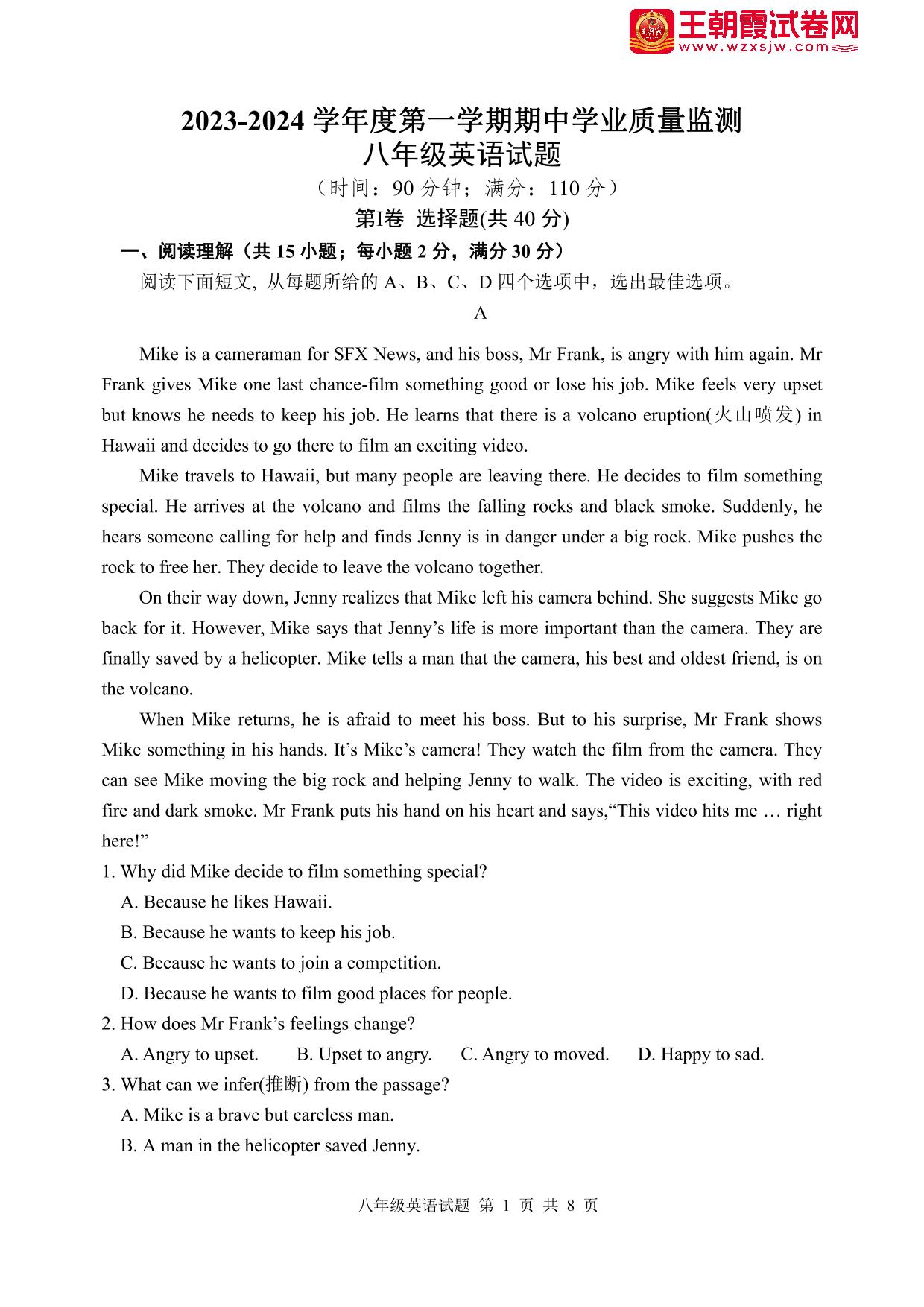 王朝霞试卷网
www.wzxsjw.com

2023-2024 学年度第一学期期中学业质量监测
八年级英语试题
（时间：90 分钟；满分：110 分）
第I卷 选择题(共 40 分)

一、阅读理解（共 15 小题；每小题 2 分，满分 30 分）
阅读下面短文, 从每题所给的 A、B、C、D 四个选项中，选出最佳选项。

A

Mike is a cameraman for SFX News, and his boss, Mr Frank, is angry with him again. Mr Frank gives Mike one last chance-film something good or lose his job. Mike feels very upset but knows he needs to keep his job. He learns that there is a volcano eruption(火山喷发) in Hawaii and decides to go there to film an exciting video.

Mike travels to Hawaii, but many people are leaving there. He decides to film something special. He arrives at the volcano and films the falling rocks and black smoke. Suddenly, he hears someone calling for help and finds Jenny is in danger under a big rock. Mike pushes the rock to free her. They decide to leave the volcano together.

On their way down, Jenny realizes that Mike left his camera behind. She suggests Mike go back for it. However, Mike says that Jenny’s life is more important than the camera. They are finally saved by a helicopter. Mike tells a man that the camera, his best and oldest friend, is on the volcano.

When Mike returns, he is afraid to meet his boss. But to his surprise, Mr Frank shows Mike something in his hands. It’s Mike’s camera! They watch the film from the camera. They can see Mike moving the big rock and helping Jenny to walk. The video is exciting, with red fire and dark smoke. Mr Frank puts his hand on his heart and says,“This video hits me … right here!”

1. Why did Mike decide to film something special?
A. Because he likes Hawaii.
B. Because he wants to keep his job.
C. Because he wants to join a competition.
D. Because he wants to film good places for people.

2. How does Mr Frank’s feelings change?
A. Angry to upset. B. Upset to angry. C. Angry to moved. D. Happy to sad.

3. What can we infer(推断) from the passage?
A. Mike is a brave but careless man.
B. A man in the helicopter saved Jenny.

八年级英语试题 第 1 页 共 8 页